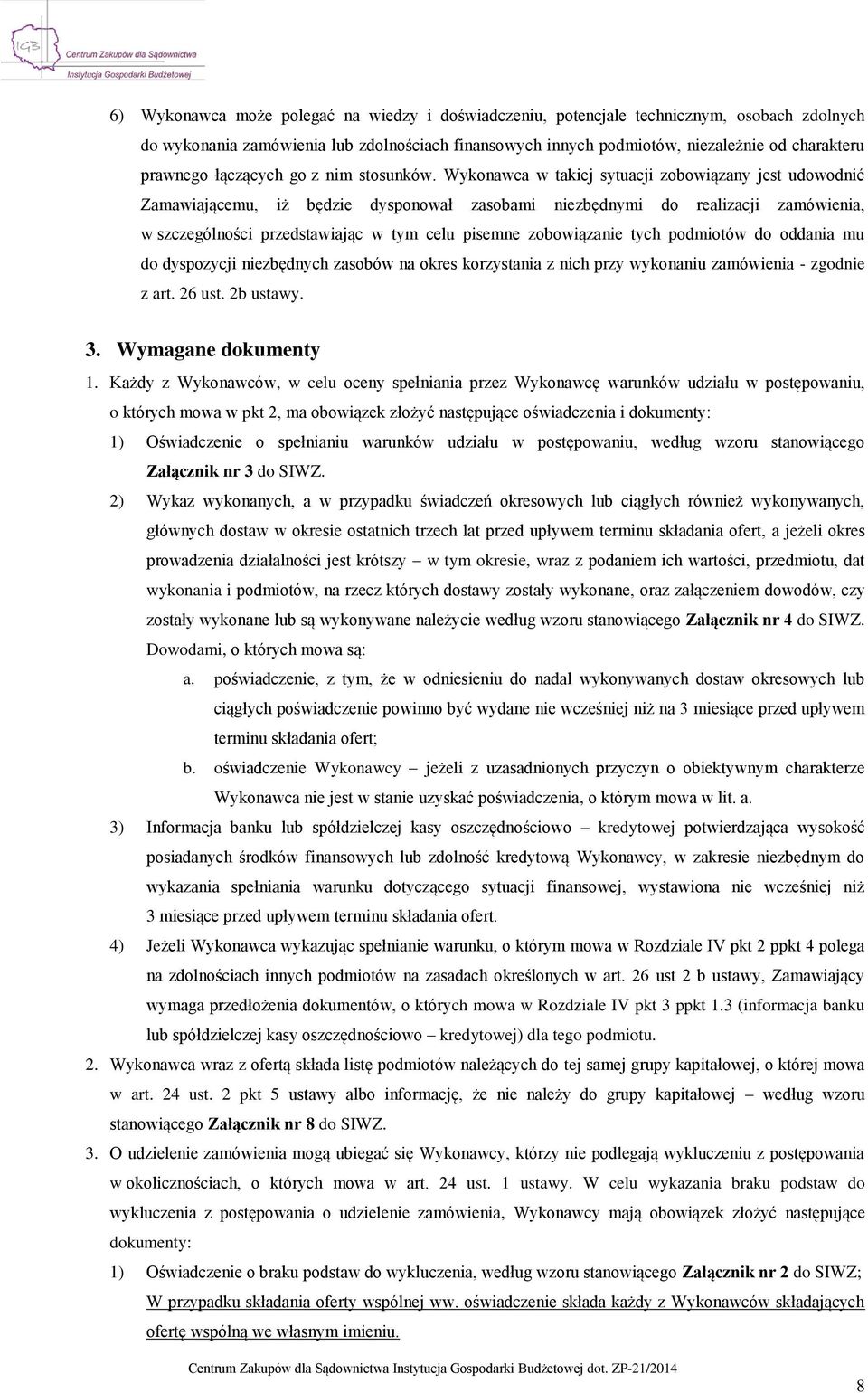 IGB Centrum Zakupów dla Sądownictwa Instytucja Gospodarki Budżetowej

6) Wykonawca może polegać na wiedzy i doświadczeniu, potencjale technicznym, osobach zdolnych do wykonania zamówienia lub zdolnościach finansowych innych podmiotów, niezależnie od charakteru prawnego łączących go z nim stosunków. Wykonawca w takiej sytuacji zobowiązany jest udowodnić Zamawiającemu, iż będzie dysponował zasobami niezbędnymi do realizacji zamówienia, w szczególności przedstawiając w tym celu pisemne zobowiązanie tych podmiotów do oddania mu do dyspozycji niezbędnych zasobów na okres korzystania z nich przy wykonaniu zamówienia - zgodnie z art. 26 ust. 2b ustawy.

3. Wymagane dokumenty

1. Każdy z Wykonawców, w celu oceny spełniania przez Wykonawcę warunków udziału w postępowaniu, o których mowa w pkt 2, ma obowiązek złożyć następujące oświadczenia i dokumenty:

1) Oświadczenie o spełnianiu warunków udziału w postępowaniu, według wzoru stanowiącego Załącznik nr 3 do SIWZ.

2) Wykaz wykonanych, a w przypadku świadczeń okresowych lub ciągłych również wykonywanych, głównych dostaw w okresie ostatnich trzech lat przed upływem terminu składania ofert, a jeżeli okres prowadzenia działalności jest krótszy – w tym okresie, wraz z podaniem ich wartości, przedmiotu, dat wykonania i podmiotów, na rzecz których dostawy zostały wykonane, oraz załączeniem dowodów, czy zostały wykonane lub są wykonywane należycie według wzoru stanowiącego Załącznik nr 4 do SIWZ. Dowodami, o których mowa są:

a. poświadczenie, z tym, że w odniesieniu do nadal wykonywanych dostaw okresowych lub ciągłych poświadczenie powinno być wydane nie wcześniej niż na 3 miesiące przed upływem terminu składania ofert;

b. oświadczenie Wykonawcy – jeżeli z uzasadnionych przyczyn o obiektywnym charakterze Wykonawca nie jest w stanie uzyskać poświadczenia, o którym mowa w lit. a.

3) Informacja banku lub spółdzielczej kasy oszczędnościowo – kredytowej potwierdzająca wysokość posiadanych środków finansowych lub zdolność kredytową Wykonawcy, w zakresie niezbędnym do wykazania spełniania warunku dotyczącego sytuacji finansowej, wystawiona nie wcześniej niż 3 miesiące przed upływem terminu składania ofert.

4) Jeżeli Wykonawca wykazując spełnianie warunku, o którym mowa w Rozdziale IV pkt 2 ppkt 4 polega na zdolnościach innych podmiotów na zasadach określonych w art. 26 ust 2 b ustawy, Zamawiający wymaga przedłożenia dokumentów, o których mowa w Rozdziale IV pkt 3 ppkt 1.3 (informacja banku lub spółdzielczej kasy oszczędnościowo – kredytowej) dla tego podmiotu.

2. Wykonawca wraz z ofertą składa listę podmiotów należących do tej samej grupy kapitałowej, o której mowa w art. 24 ust. 2 pkt 5 ustawy albo informację, że nie należy do grupy kapitałowej – według wzoru stanowiącego Załącznik nr 8 do SIWZ.

3. O udzielenie zamówienia mogą ubiegać się Wykonawcy, którzy nie podlegają wykluczeniu z postępowania w okolicznościach, o których mowa w art. 24 ust. 1 ustawy. W celu wykazania braku podstaw do wykluczenia z postępowania o udzielenie zamówienia, Wykonawcy mają obowiązek złożyć następujące dokumenty:

1) Oświadczenie o braku podstaw do wykluczenia, według wzoru stanowiącego Załącznik nr 2 do SIWZ; W przypadku składania oferty wspólnej ww. oświadczenie składa każdy z Wykonawców składających ofertę wspólną we własnym imieniu.

Centrum Zakupów dla Sądownictwa Instytucja Gospodarki Budżetowej dot. ZP-21/2014

8